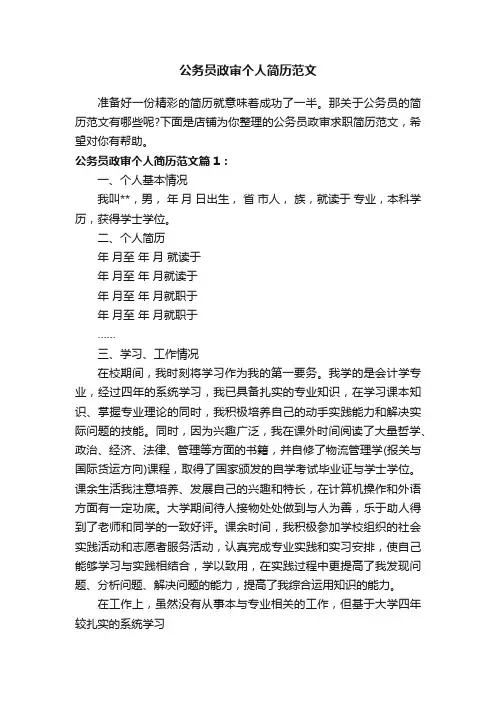 公务员政审个人简历范文

准备好一份精彩的简历就意味着成功了一半。那关于公务员的简历范文有哪些呢?下面是店铺为你整理的公务员政审求职简历范文，希望对你有帮助。

公务员政审个人简历范文篇1：

一、个人基本情况

我叫**，男，年 月 日出生，省 市人，族，就读于 专业，本科学历，获得学士学位。

二、个人简历

年 月至 年 月 就读于

年 月至 年 月就读于

年 月至 年 月就职于

年 月至 年 月就职于

……

三、学习、工作情况

在校期间，我时刻将学习作为我的第一要务。我学的是会计学专业，经过四年的系统学习，我已具备扎实的专业知识，在学习课本知识、掌握专业理论的同时，我积极培养自己的动手实践能力和解决实际问题的技能。同时，因为兴趣广泛，我在课外时间阅读了大量哲学、政治、经济、法律、管理等方面的书籍，并自修了物流管理学(报关与国际货运方向)课程，取得了国家颁发的自学考试毕业证与学士学位。课余生活我注意培养、发展自己的兴趣和特长，在计算机操作和外语方面有一定功底。大学期间待人接物处处做到与人为善，乐于助人得到了老师和同学的一致好评。课余时间，我积极参加学校组织的社会实践活动和志愿者服务活动，认真完成专业实践和实习安排，使自己能够学习与实践相结合，学以致用，在实践过程中更提高了我发现问题、分析问题、解决问题的能力，提高了我综合运用知识的能力。

在工作上，虽然没有从事本与专业相关的工作，但基于大学四年较扎实的系统学习